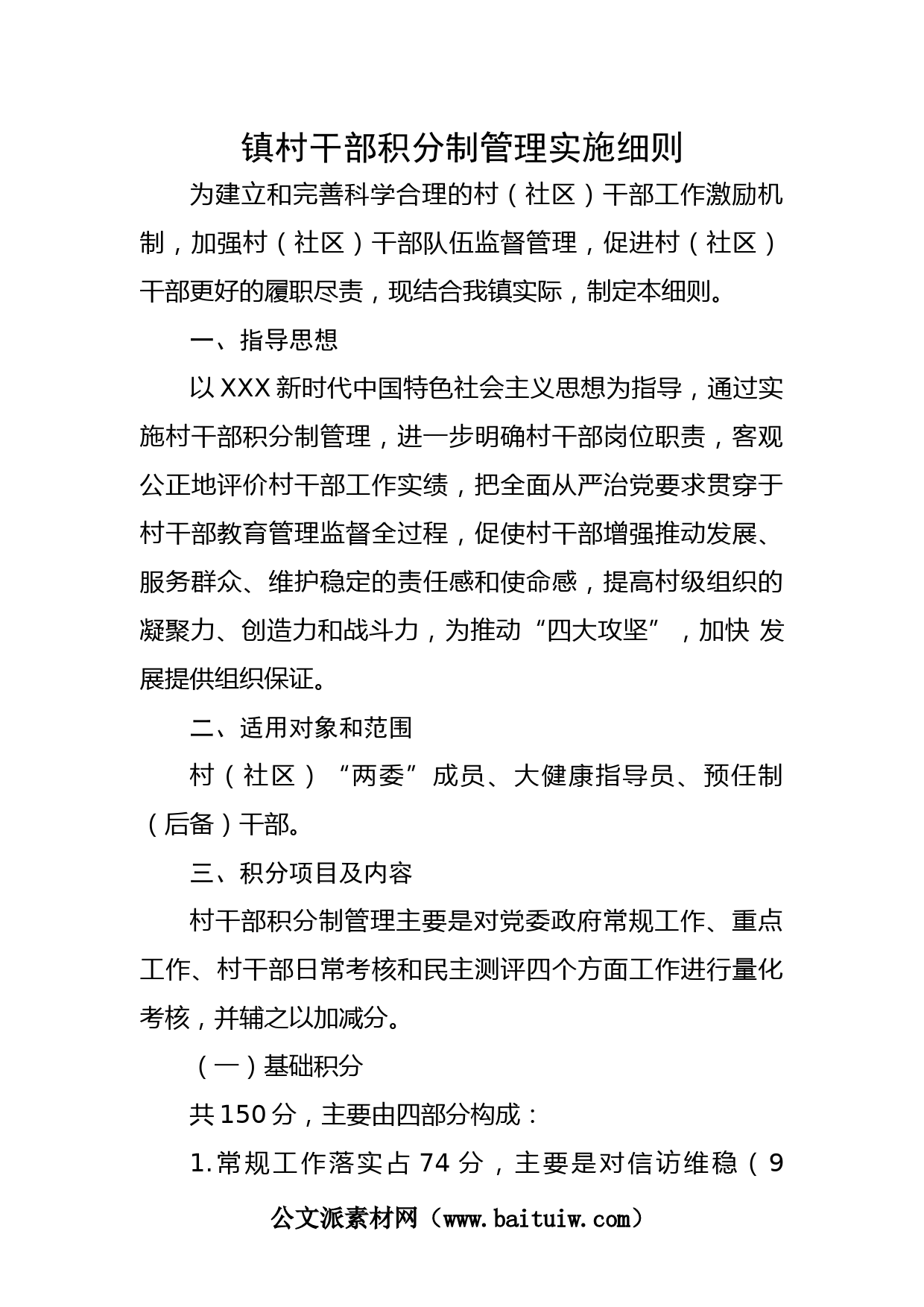 镇村干部积分制管理实施细则

为建立和完善科学合理的村（社区）干部工作激励机制，加强村（社区）干部队伍监督管理，促进村（社区）干部更好的履职尽责，现结合我镇实际，制定本细则。

一、指导思想

以XXX新时代中国特色社会主义思想为指导，通过实施村干部积分制管理，进一步明确村干部岗位职责，客观公正地评价村干部工作实绩，把全面从严治党要求贯穿于村干部教育管理监督全过程，促使村干部增强推动发展、服务群众、维护稳定的责任感和使命感，提高村级组织的凝聚力、创造力和战斗力，为推动“四大攻坚”，加快 发展提供组织保证。

二、适用对象和范围

村（社区）“两委”成员、大健康指导员、预任制（后备）干部。

三、积分项目及内容

村干部积分制管理主要是对党委政府常规工作、重点工作、村干部日常考核和民主测评四个方面工作进行量化考核，并辅之以加减分。

（一）基础积分

共150分，主要由四部分构成：

1.常规工作落实占74分，主要是对信访维稳（9

公文派素材网（www.baituiw.com）